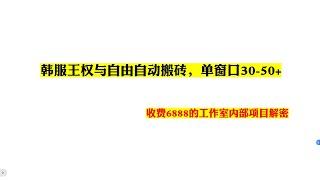 韩服王权与自由自动搬砖，单窗口30-50+

收费6888的工作室内部项目解密